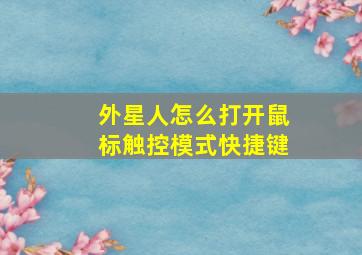 外星人怎么打开鼠标触控模式快捷键